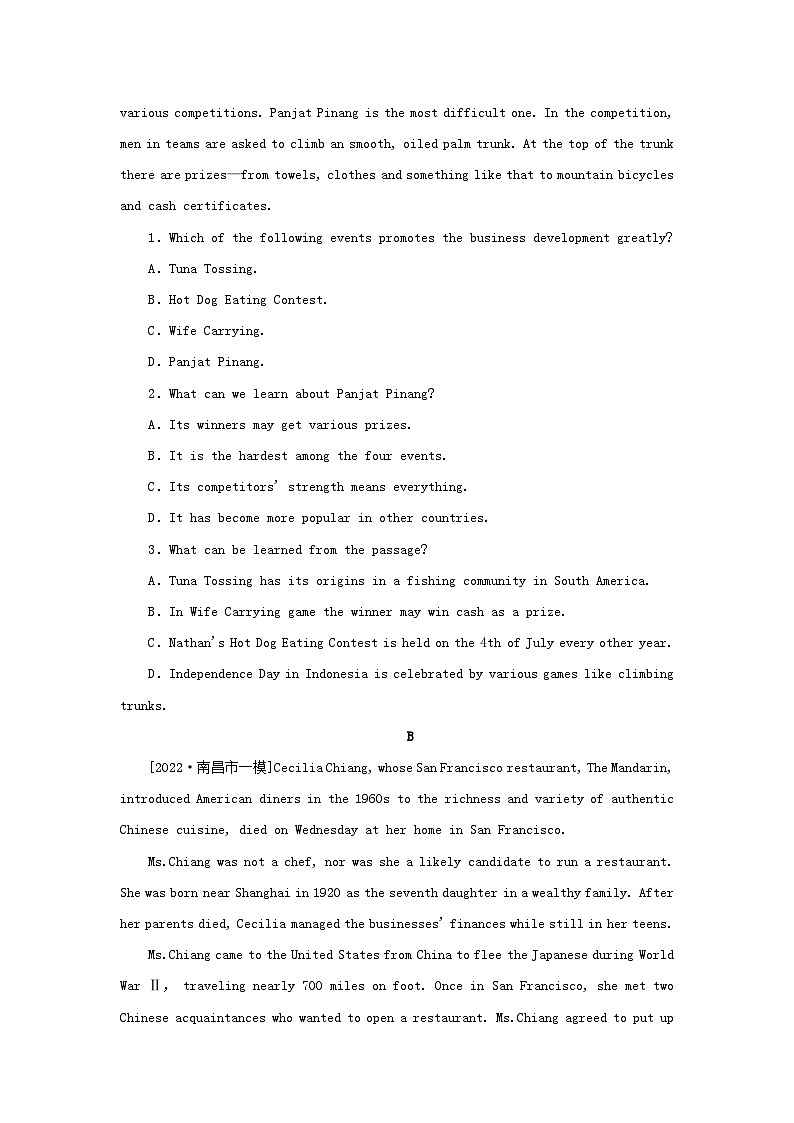 various competitions. Panjat Pinang is the most difficult one. In the competition, men in teams are asked to climb an smooth, oiled palm trunk. At the top of the trunk there are prizes—from towels, clothes and something like that to mountain bicycles and cash certificates.

1. Which of the following events promotes the business development greatly?

A. Tuna Tossing.

B. Hot Dog Eating Contest.

C. Wife Carrying.

D. Panjat Pinang.

2. What can we learn about Panjat Pinang?

A. Its winners may get various prizes.

B. It is the hardest among the four events.

C. Its competitors' strength means everything.

D. It has become more popular in other countries.

3. What can be learned from the passage?

A. Tuna Tossing has its origins in a fishing community in South America.

B. In Wife Carrying game the winner may win cash as a prize.

C. Nathan's Hot Dog Eating Contest is held on the 4th of July every other year.

D. Independence Day in Indonesia is celebrated by various games like climbing trunks.

B

[2022·南昌市一模]Cecilia Chiang, whose San Francisco restaurant, The Mandarin, introduced American diners in the 1960s to the richness and variety of authentic Chinese cuisine, died on Wednesday at her home in San Francisco.

Ms.Chiang was not a chef, nor was she a likely candidate to run a restaurant. She was born near Shanghai in 1920 as the seventh daughter in a wealthy family. After her parents died, Cecilia managed the businesses' finances while still in her teens.

Ms.Chiang came to the United States from China to flee the Japanese during World War Ⅱ, traveling nearly 700 miles on foot. Once in San Francisco, she met two Chinese acquaintances who wanted to open a restaurant. Ms.Chiang agreed to put up